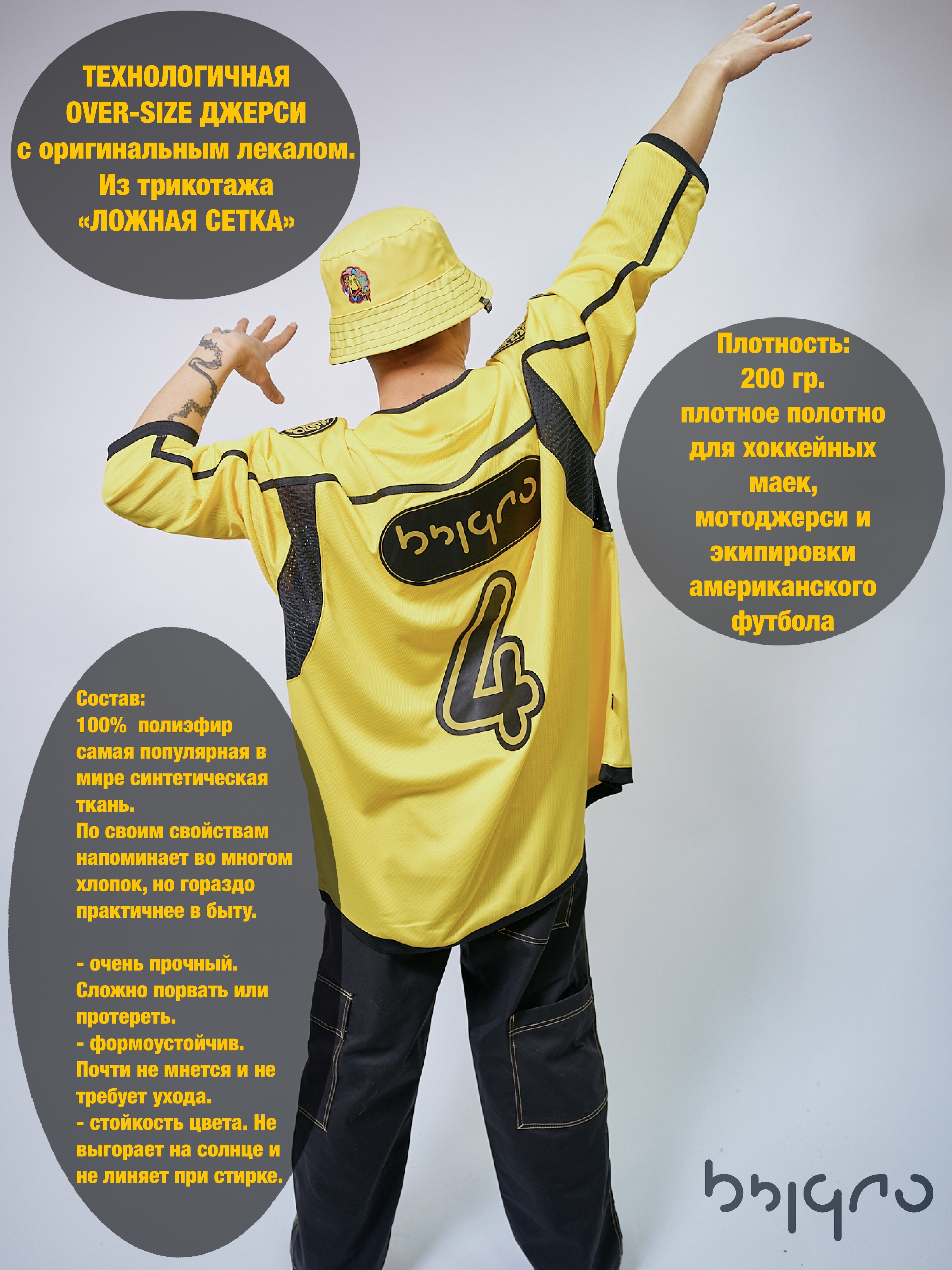 ТЕХНОЛОГИЧНАЯ
OVER-SIZE ДЖЕРСИ
с оригинальным лекалом.
Из трикотажа
«ЛОЖНАЯ СЕТКА»

Плотность:
200 гр.
плотное полотно для хоккейных маек, мотоджерси и экипировки американского футбола

4

Состав:
100% полиэфир
самая популярная в мире синтетическая ткань.
По своим свойствам напоминает во многом хлопок, но гораздо практичнее в быту.

- очень прочный. Сложно порвать или протереть.
- формоустойчив. Почти не мнется и не требует ухода.
- стойкость цвета. Не выгорает на солнце и не линяет при стирке.